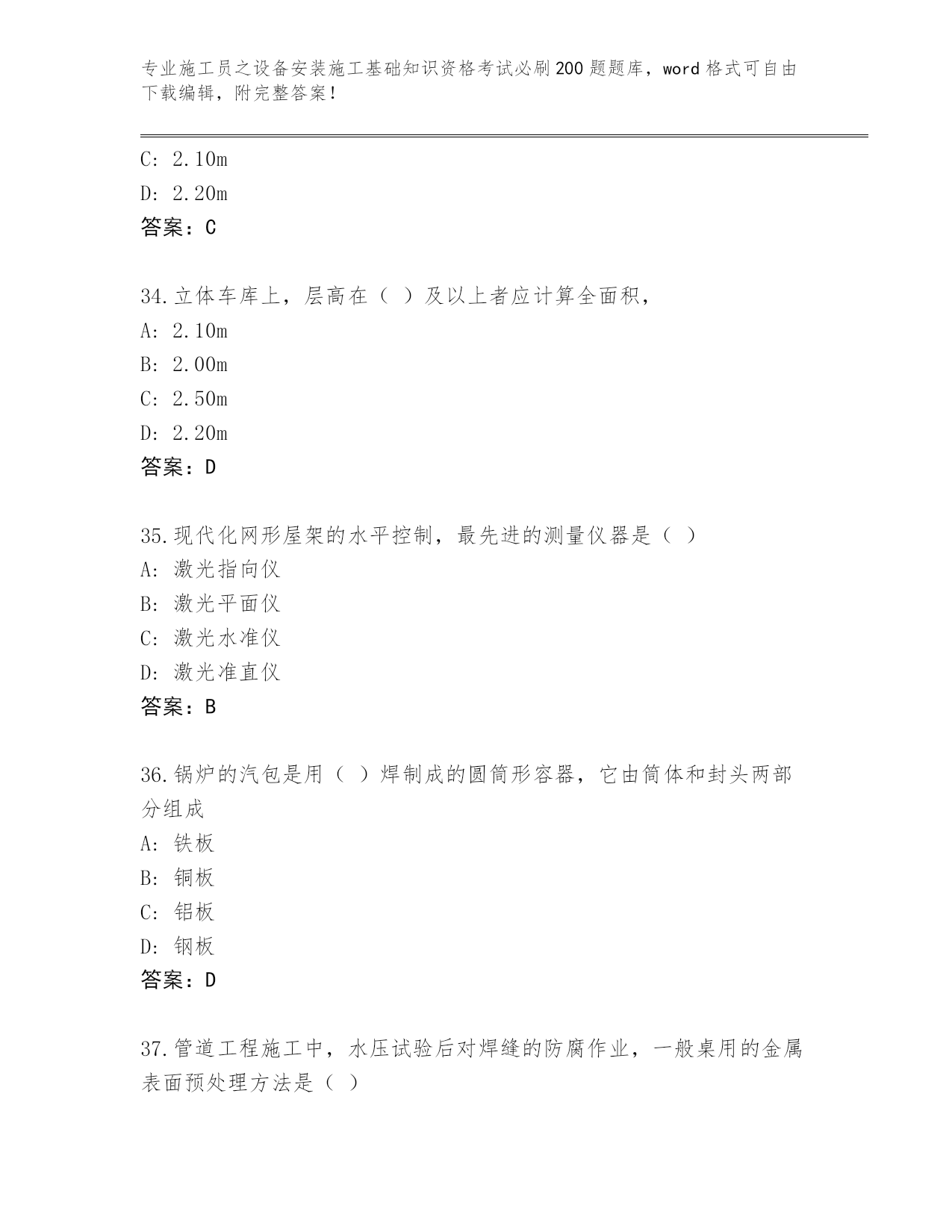 专业施工员之设备安装施工基础知识资格考试必刷200题题库，word格式可自由下载编辑，附完整答案！

C: 2.10m

D: 2.20m

答案：C

34.立体车库上，层高在（ ）及以上者应计算全面积，

A: 2.10m

B: 2.00m

C: 2.50m

D: 2.20m

答案：D

35.现代化网形屋架的水平控制，最先进的测量仪器是（ ）

A: 激光指向仪

B: 激光平面仪

C: 激光水准仪

D: 激光准直仪

答案：B

36.锅炉的汽包是用（ ）焊制成的圆筒形容器，它由筒体和封头两部分组成

A: 铁板

B: 铜板

C: 铝板

D: 钢板

答案：D

37.管道工程施工中，水压试验后对焊缝的防腐作业，一般桌用的金属表面预处理方法是（ ）